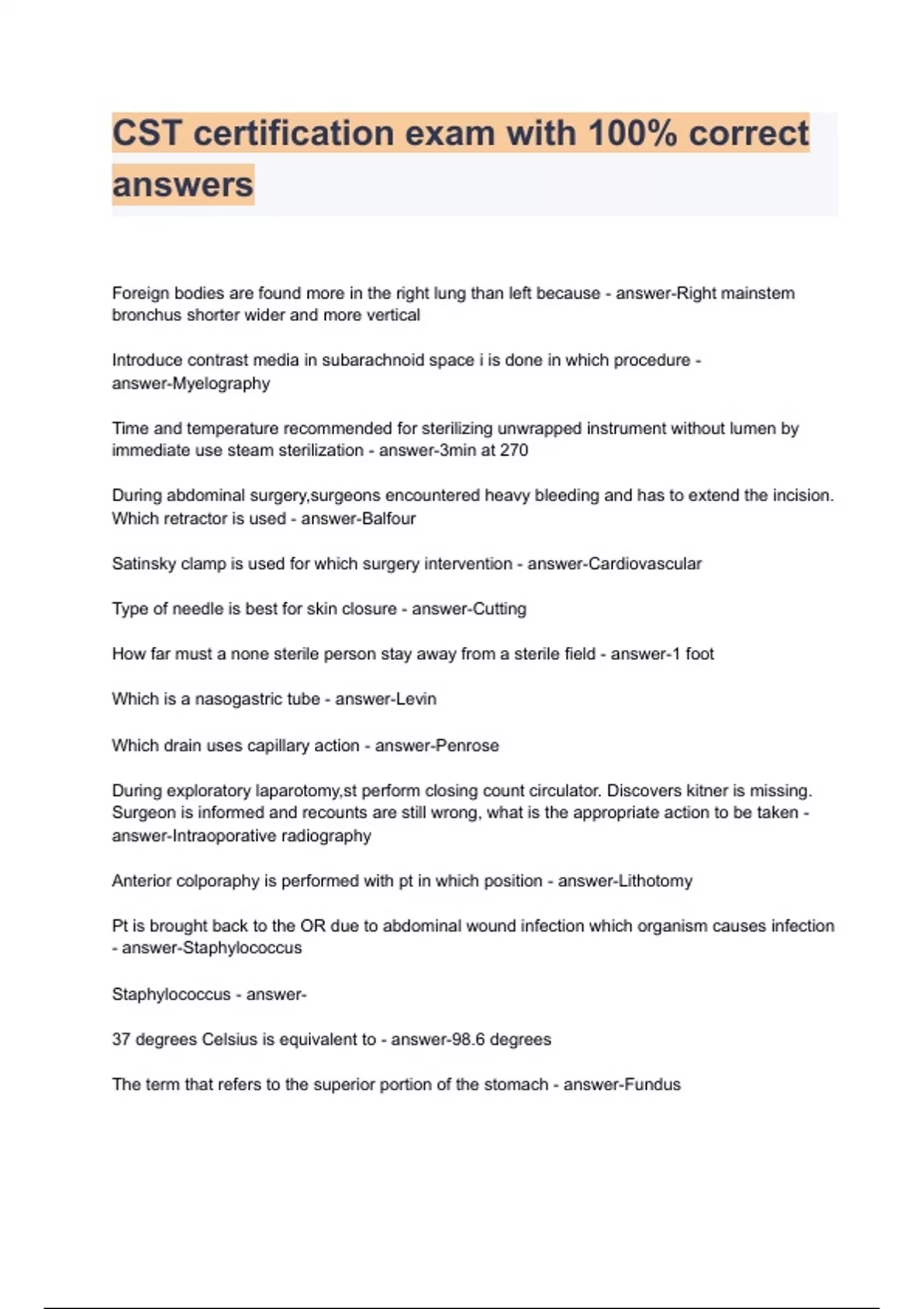 CST certification exam with 100% correct answers

Foreign bodies are found more in the right lung than left because - answer-Right mainstem bronchus shorter wider and more vertical

Introduce contrast media in subarachnoid space i is done in which procedure - answer-Myelography

Time and temperature recommended for sterilizing unwrapped instrument without lumen by immediate use steam sterilization - answer-3min at 270

During abdominal surgery,surgeons encountered heavy bleeding and has to extend the incision. Which retractor is used - answer-Balfour

Satinsky clamp is used for which surgery intervention - answer-Cardiovascular

Type of needle is best for skin closure - answer-Cutting

How far must a none sterile person stay away from a sterile field - answer-1 foot

Which is a nasogastric tube - answer-Levin

Which drain uses capillary action - answer-Penrose

During exploratory laparotomy,st perform closing count circulator. Discovers kitner is missing. Surgeon is informed and recounts are still wrong, what is the appropriate action to be taken - answer-Intraoporative radiography

Anterior colporaphy is performed with pt in which position - answer-Lithotomy

Pt is brought back to the OR due to abdominal wound infection which organism causes infection - answer-Staphylococcus

Staphylococcus - answer-

37 degrees Celsius is equivalent to - answer-98.6 degrees

The term that refers to the superior portion of the stomach - answer-Fundus